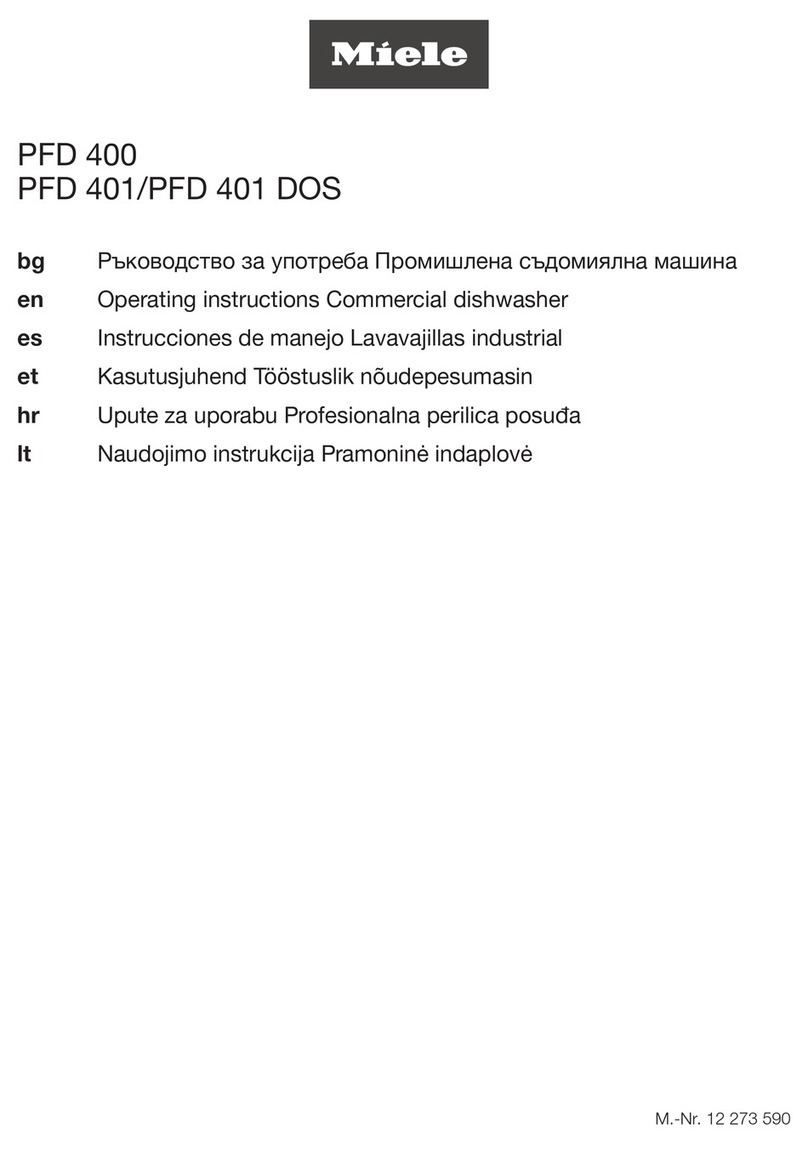 Miele

PFD 400
PFD 401/PFD 401 DOS

bg Ръководство за употреба Промишлена съдомиялна машина
en Operating instructions Commercial dishwasher
es Instrucciones de manejo Lavavajillas industrial
et Kasutusjuhend Tööstuslik nõudepesumasin
hr Upute za uporabu Profesionalna perilica posuđa
lt Naudojimo instrukcija Pramoninė indaplovė

M.-Nr. 12 273 590